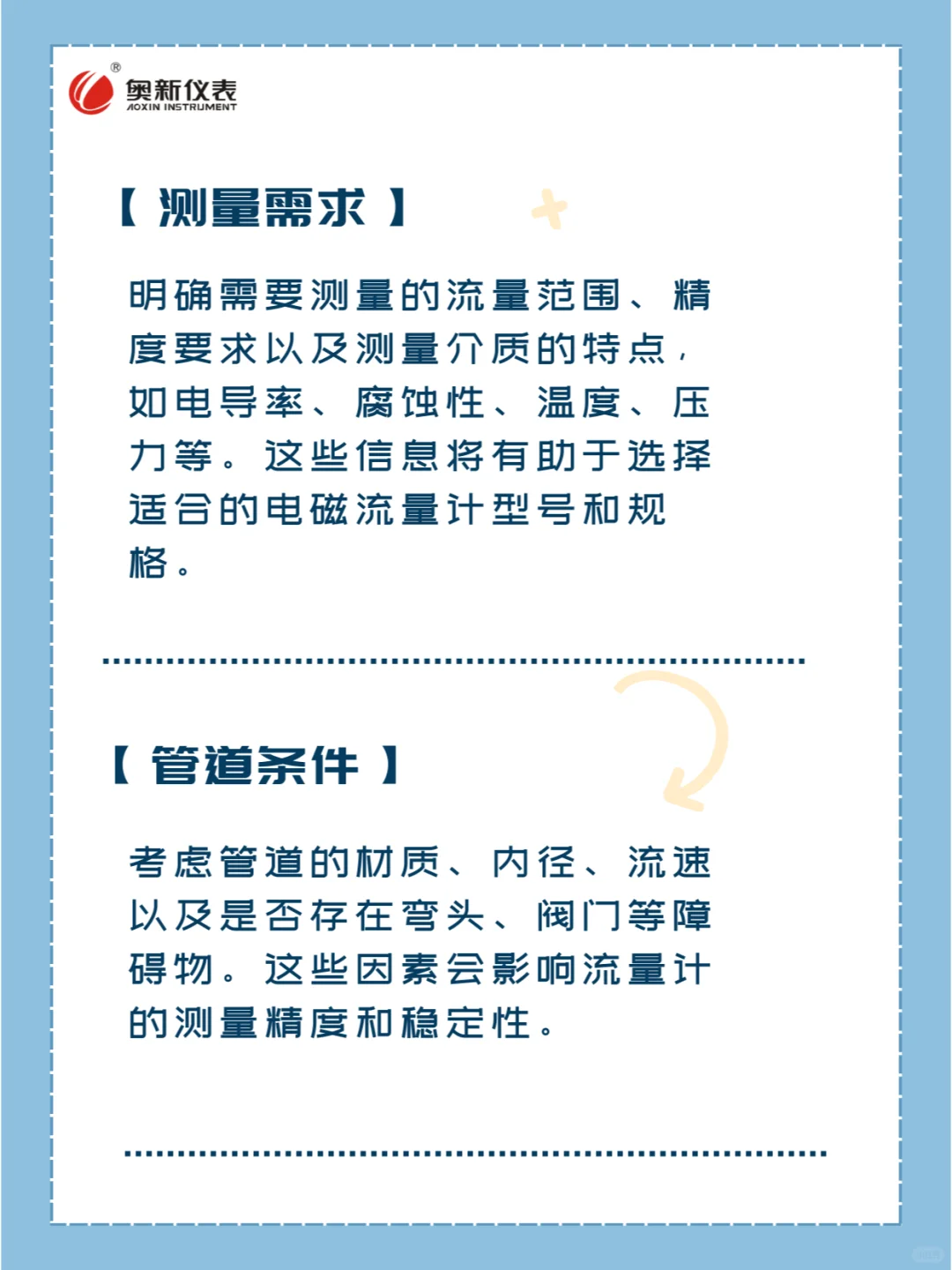 奥新仪表
AOXIN INSTRUMENT

【 测量需求 】

明确需要测量的流量范围、精度要求以及测量介质的特点，如电导率、腐蚀性、温度、压力等。这些信息将有助于选择适合的电磁流量计型号和规格。

【 管道条件 】

考虑管道的材质、内径、流速以及是否存在弯头、阀门等障碍物。这些因素会影响流量计的测量精度和稳定性。